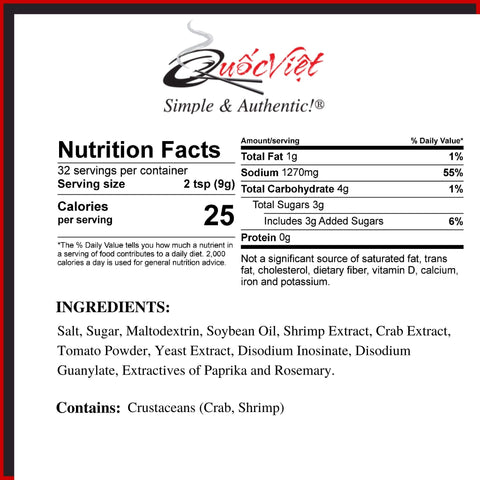 QuốcViệt
Simple & Authentic!®

Nutrition Facts
32 servings per container
Serving size 2 tsp (9g)

Calories per serving 25

*The % Daily Value tells you how much a nutrient in a serving of food contributes to a daily diet. 2,000 calories a day is used for general nutrition advice.

| Amount/serving | % Daily Value* |
|---|---|
| Total Fat 1g | 1% |
| Sodium 1270mg | 55% |
| Total Carbohydrate 4g | 1% |
| Total Sugars 3g | |
| Includes 3g Added Sugars | 6% |
| Protein 0g | |

Not a significant source of saturated fat, trans fat, cholesterol, dietary fiber, vitamin D, calcium, iron and potassium.

INGREDIENTS:

Salt, Sugar, Maltodextrin, Soybean Oil, Shrimp Extract, Crab Extract, Tomato Powder, Yeast Extract, Disodium Inosinate, Disodium Guanylate, Extractives of Paprika and Rosemary.

Contains: Crustaceans (Crab, Shrimp)